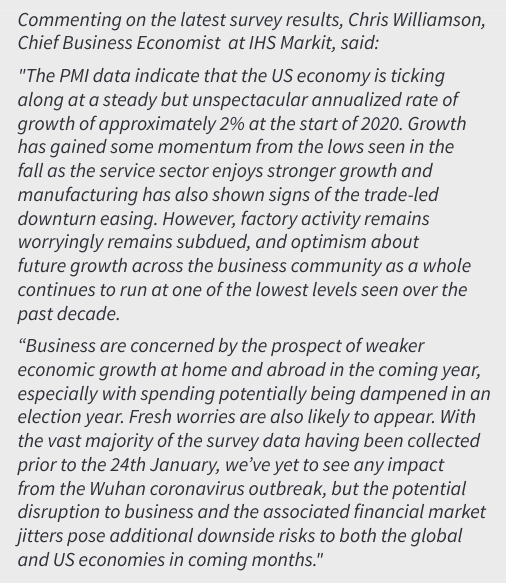 Commenting on the latest survey results, Chris Williamson, Chief Business Economist at IHS Markit, said:

"The PMI data indicate that the US economy is ticking along at a steady but unspectacular annualized rate of growth of approximately 2% at the start of 2020. Growth has gained some momentum from the lows seen in the fall as the service sector enjoys stronger growth and manufacturing has also shown signs of the trade-led downturn easing. However, factory activity remains worryingly remains subdued, and optimism about future growth across the business community as a whole continues to run at one of the lowest levels seen over the past decade.

“Business are concerned by the prospect of weaker economic growth at home and abroad in the coming year, especially with spending potentially being dampened in an election year. Fresh worries are also likely to appear. With the vast majority of the survey data having been collected prior to the 24th January, we’ve yet to see any impact from the Wuhan coronavirus outbreak, but the potential disruption to business and the associated financial market jitters pose additional downside risks to both the global and US economies in coming months."